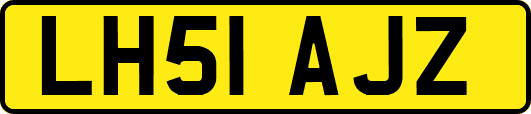 LH51 AJZ